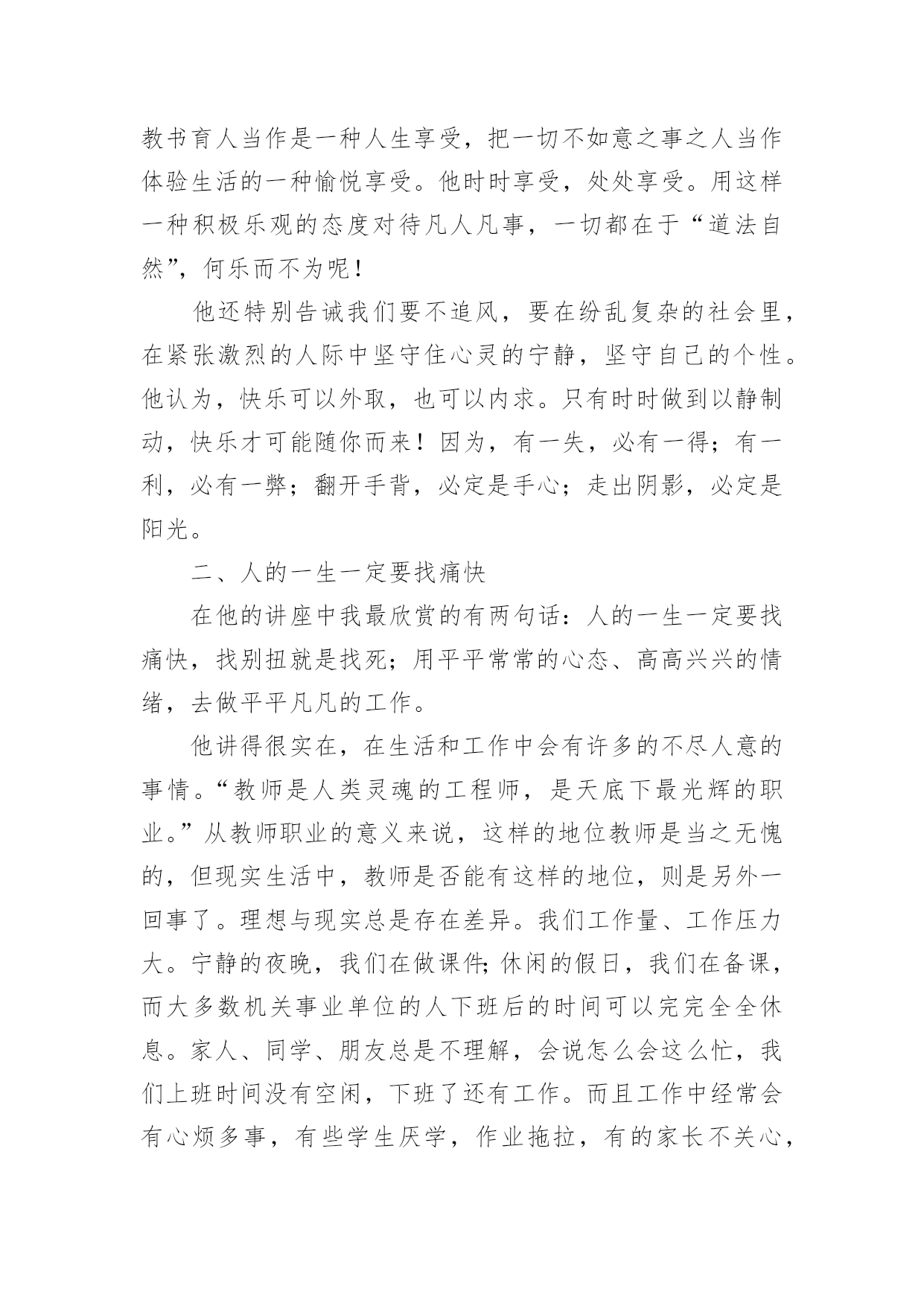 教书育人当作是一种人生享受，把一切不如意之事之人当作体验生活的一种愉悦享受。他时时享受，处处享受。用这样一种积极乐观的态度对待凡人凡事，一切都在于“道法自然”，何乐而不为呢！

他还特别告诫我们要不追风，要在纷乱复杂的社会里，在紧张激烈的人际中坚守住心灵的宁静，坚守自己的个性。他认为，快乐可以外取，也可以内求。只有时时做到以静制动，快乐才可能随你而来！因为，有一失，必有一得；有一利，必有一弊；翻开手背，必定是手心；走出阴影，必定是阳光。

二、人的一生一定要找痛快

在他的讲座中我最欣赏的有两句话：人的一生一定要找痛快，找别扭就是找死；用平平常常的心态、高高兴兴的情绪，去做平平凡凡的工作。

他讲得很实在，在生活和工作中会有许多的不尽人意的事情。“教师是人类灵魂的工程师，是天底下最光辉的职业。”从教师职业的意义来说，这样的地位教师是当之无愧的，但现实生活中，教师是否能有这样的地位，则是另外一回事了。理想与现实总是存在差异。我们工作量、工作压力大。宁静的夜晚，我们在做课件;休闲的假日，我们在备课，而大多数机关事业单位的人下班后的时间可以完完全全休息。家人、同学、朋友总是不理解，会说怎么会这么忙，我们上班时间没有空闲，下班了还有工作。而且工作中经常会有心烦多事，有些学生厌学，作业拖拉，有的家长不关心，